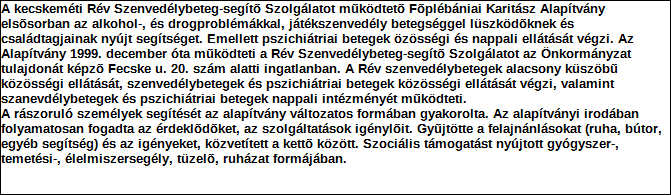 A kecskeméti Rév Szenvedélybeteg-segítõ Szolgálatot mûködtetõ Fõplébániai Karitász Alapítvány elsõsorban az alkohol-, és drogproblémákkal, játékszenvedély betegséggel lüszködõknek és családtagjainak nyújt segítséget. Emellett pszichiátriai betegek özösségi és nappali ellátását végzi. Az Alapítvány 1999. december óta mûködteti a Rév Szenvedélybeteg-segítõ Szolgálatot az Önkormányzat tulajdonát képzõ Fecske u. 20. szám alatti ingatlanban. A Rév szenvedélybetegek alacsony küszöbû közösségi ellátását, szenvedélybetegek és pszichiátriai betegek közösségi ellátását végzi, valamint szanevdélybetegek és pszichiátriai betegek nappali intézményét mûködteti.
A rászoruló személyek segítését az alapítvány változatos formában gyakorolta. Az alapítványi irodában folyamatosan fogadta az érdeklõdõket, az szolgáltatások igénylõit. Gyûjtötte a felajnánlásokat (ruha, bútor, egyéb segítség) és az igényeket, közvetített a kettõ között. Szociális támogatást nyújtott gyógyszer-, temetési-, élelmiszersegély, tüzelõ, ruházat formájában.